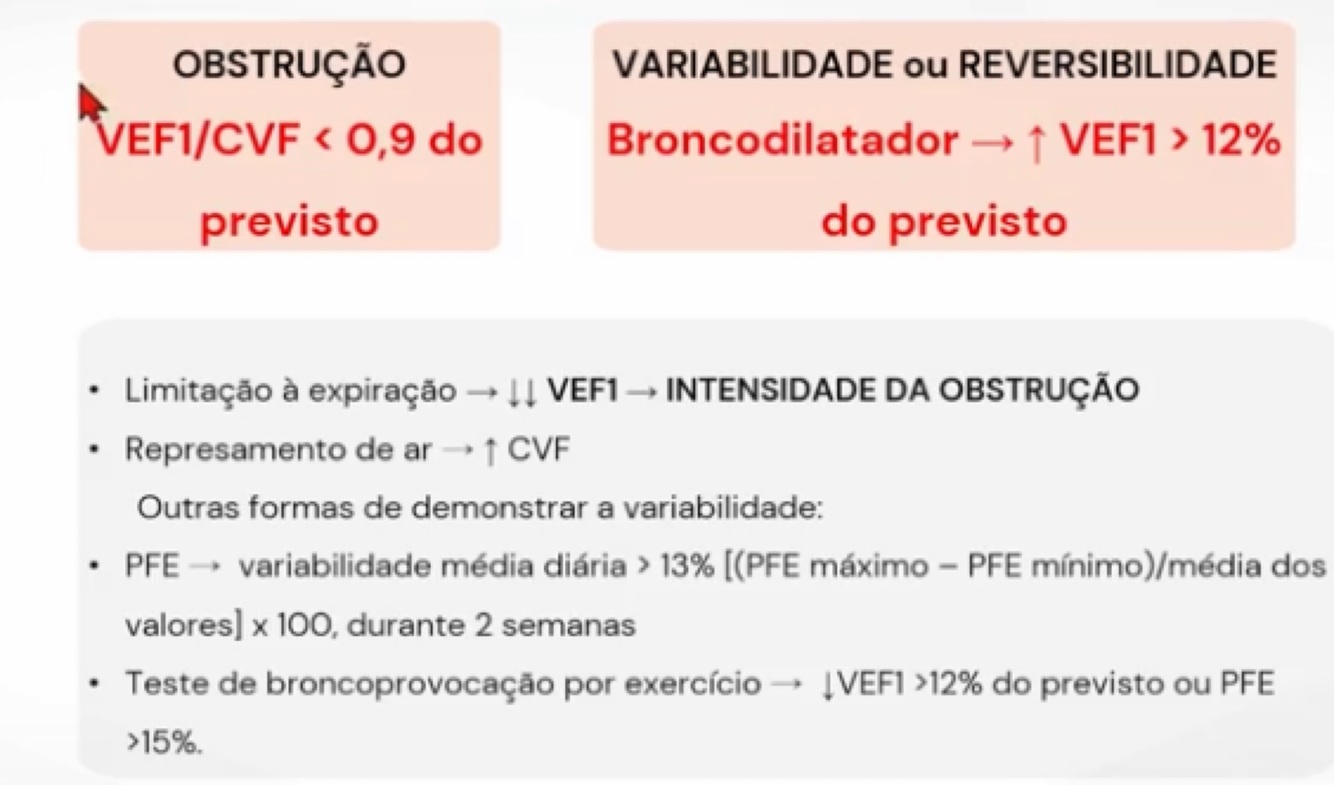 OBSTRUÇÃO

VEF1/CVF < 0,9 do previsto

VARIABILIDADE ou REVERSIBILIDADE

Broncodilatador → ↑ VEF1 > 12% do previsto

• Limitação à expiração → ↓↓ VEF1 → INTENSIDADE DA OBSTRUÇÃO
• Represamento de ar → ↑ CVF

Outras formas de demonstrar a variabilidade:

• PFE → variabilidade média diária > 13% [(PFE máximo – PFE mínimo)/média dos valores] x 100, durante 2 semanas
• Teste de broncoprovocação por exercício → ↓VEF1 >12% do previsto ou PFE >15%.